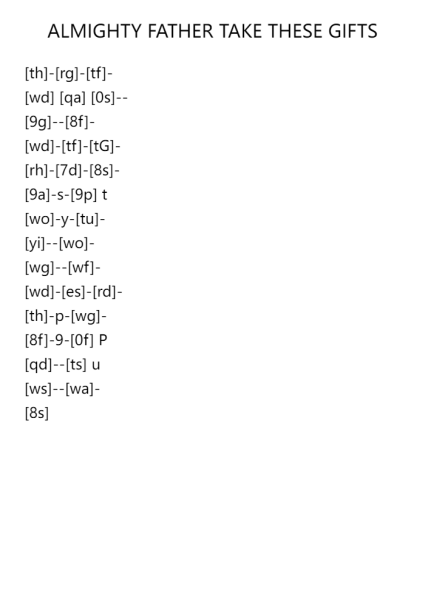 ALMIGHTY FATHER TAKE THESE GIFTS

[th]-[rg]-[tf]-
[wd] [qa] [0s]--
[9g]--[8f]-
[wd]-[tf]-[tG]-
[rh]-[7d]-[8s]-
[9a]-s-[9p] t
[wo]-y-[tu]-
[yi]--[wo]-
[wg]--[wf]-
[wd]-[es]-[rd]-
[th]-p-[wg]-
[8f]-9-[0f] P
[qd]--[ts] u
[ws]--[wa]-
[8s]